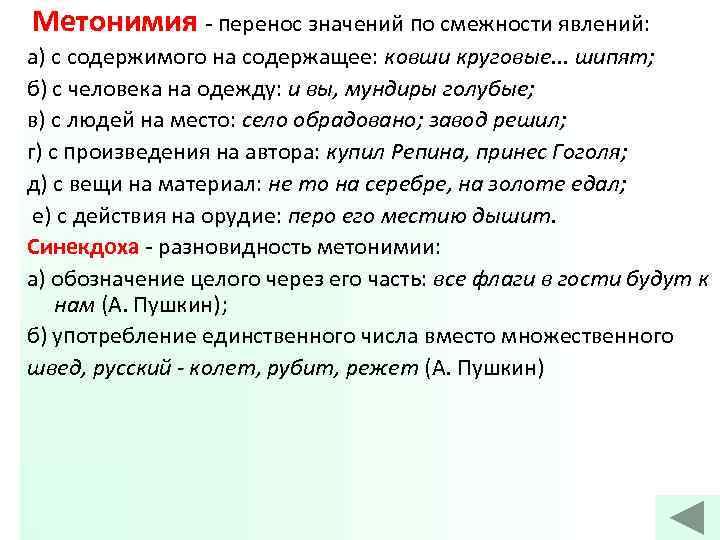 Метонимия - перенос значений по смежности явлений:
а) с содержимого на содержащее: ковши круговые... шипят;
б) с человека на одежду: и вы, мундиры голубые;
в) с людей на место: село обрадовано; завод решил;
г) с произведения на автора: купил Репина, принес Гоголя;
д) с вещи на материал: не то на серебре, на золоте едал;
е) с действия на орудие: перо его местию дышит.
Синекдоха - разновидность метонимии:
а) обозначение целого через его часть: все флаги в гости будут к нам (А. Пушкин);
б) употребление единственного числа вместо множественного
швед, русский - колет, рубит, режет (А. Пушкин)